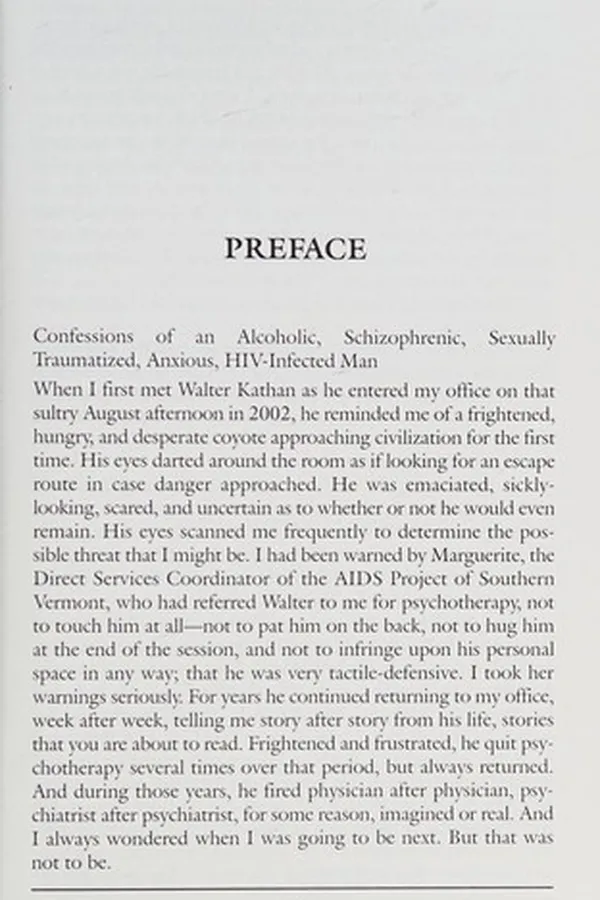 PREFACE

Confessions of an Alcoholic, Schizophrenic, Sexually Traumatized, Anxious, HIV-Infected Man

When I first met Walter Kathan as he entered my office on that sultry August afternoon in 2002, he reminded me of a frightened, hungry, and desperate coyote approaching civilization for the first time. His eyes darted around the room as if looking for an escape route in case danger approached. He was emaciated, sickly-looking, scared, and uncertain as to whether or not he would even remain. His eyes scanned me frequently to determine the possible threat that I might be. I had been warned by Marguerite, the Direct Services Coordinator of the AIDS Project of Southern Vermont, who had referred Walter to me for psychotherapy, not to touch him at all—not to pat him on the back, not to hug him at the end of the session, and not to infringe upon his personal space in any way; that he was very tactile-defensive. I took her warnings seriously. For years he continued returning to my office, week after week, telling me story after story from his life, stories that you are about to read. Frightened and frustrated, he quit psychotherapy several times over that period, but always returned. And during those years, he fired physician after physician, psychiatrist after psychiatrist, for some reason, imagined or real. And I always wondered when I was going to be next. But that was not to be.